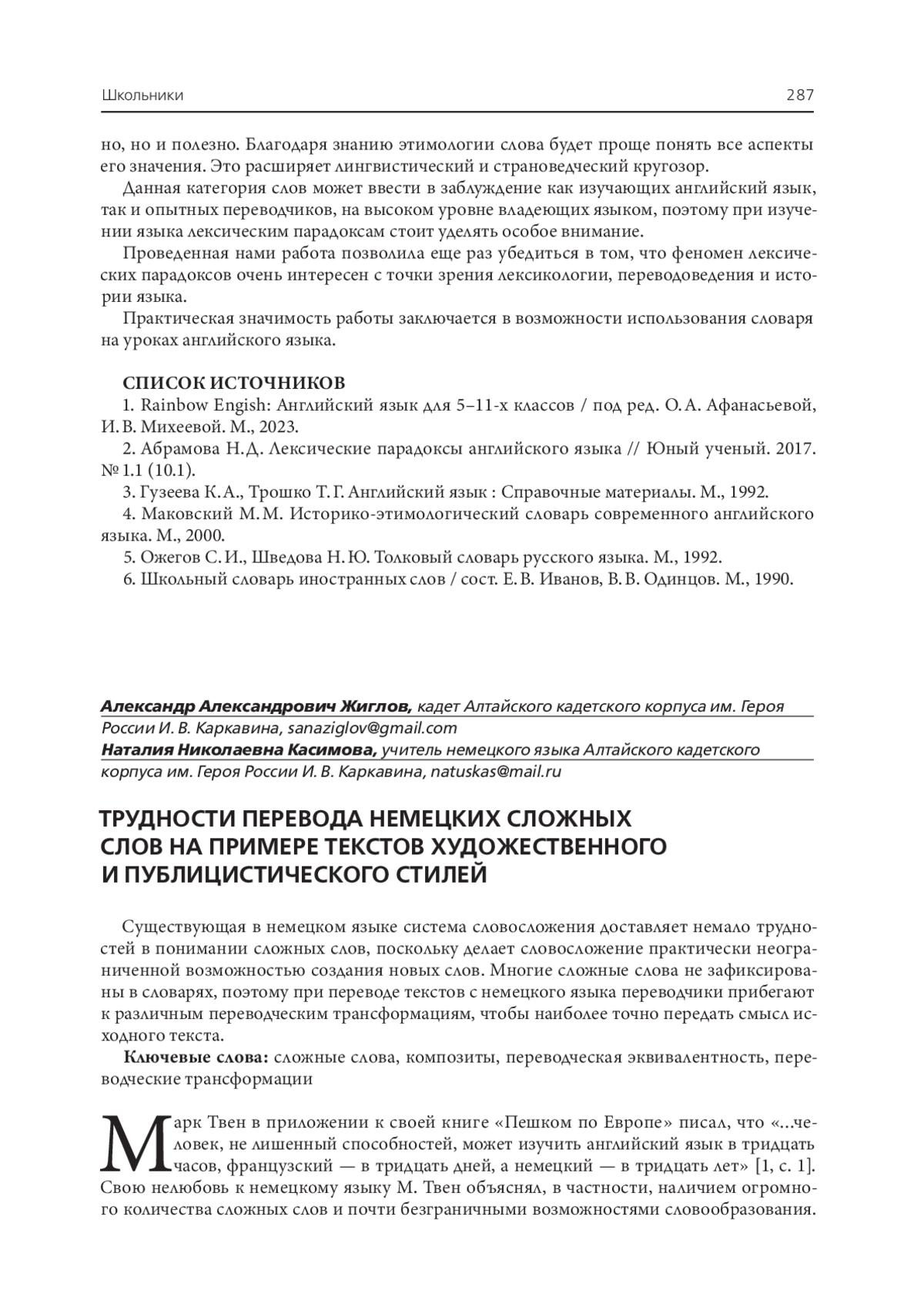 Школьники 287

но, но и полезно. Благодаря знанию этимологии слова будет проще понять все аспекты его значения. Это расширяет лингвистический и страноведческий кругозор.

Данная категория слов может ввести в заблуждение как изучающих английский язык, так и опытных переводчиков, на высоком уровне владеющих языком, поэтому при изучении языка лексическим парадоксам стоит уделять особое внимание.

Проведенная нами работа позволила еще раз убедиться в том, что феномен лексических парадоксов очень интересен с точки зрения лексикологии, переводоведения и истории языка.

Практическая значимость работы заключается в возможности использования словаря на уроках английского языка.

СПИСОК ИСТОЧНИКОВ

1. Rainbow Engish: Английский язык для 5–11-х классов / под ред. О. А. Афанасьевой, И. В. Михеевой. М., 2023.

2. Абрамова Н. Д. Лексические парадоксы английского языка // Юный ученый. 2017. № 1.1 (10.1).

3. Гузеева К. А., Трошко Т. Г. Английский язык : Справочные материалы. М., 1992.

4. Маковский М. М. Историко-этимологический словарь современного английского языка. М., 2000.

5. Ожегов С. И., Шведова Н. Ю. Толковый словарь русского языка. М., 1992.

6. Школьный словарь иностранных слов / сост. Е. В. Иванов, В. В. Одинцов. М., 1990.

Александр Александрович Жиглов, кадет Алтайского кадетского корпуса им. Героя России И. В. Каркавина, sanaziglov@gmail.com

Наталия Николаевна Касимова, учитель немецкого языка Алтайского кадетского корпуса им. Героя России И. В. Каркавина, natuskas@mail.ru

ТРУДНОСТИ ПЕРЕВОДА НЕМЕЦКИХ СЛОЖНЫХ СЛОВ НА ПРИМЕРЕ ТЕКСТОВ ХУДОЖЕСТВЕННОГО И ПУБЛИЦИСТИЧЕСКОГО СТИЛЕЙ

Существующая в немецком языке система словосложения доставляет немало трудностей в понимании сложных слов, поскольку делает словосложение практически неограниченной возможностью создания новых слов. Многие сложные слова не зафиксированы в словарях, поэтому при переводе текстов с немецкого языка переводчики прибегают к различным переводческим трансформациям, чтобы наиболее точно передать смысл исходного текста.

Ключевые слова: сложные слова, композиты, переводческая эквивалентность, переводческие трансформации

Марк Твен в приложении к своей книге «Пешком по Европе» писал, что «...человек, не лишенный способностей, может изучить английский язык в тридцать часов, французский — в тридцать дней, а немецкий — в тридцать лет» [1, с. 1]. Свою нелюбовь к немецкому языку М. Твен объяснял, в частности, наличием огромного количества сложных слов и почти безграничными возможностями словообразования.